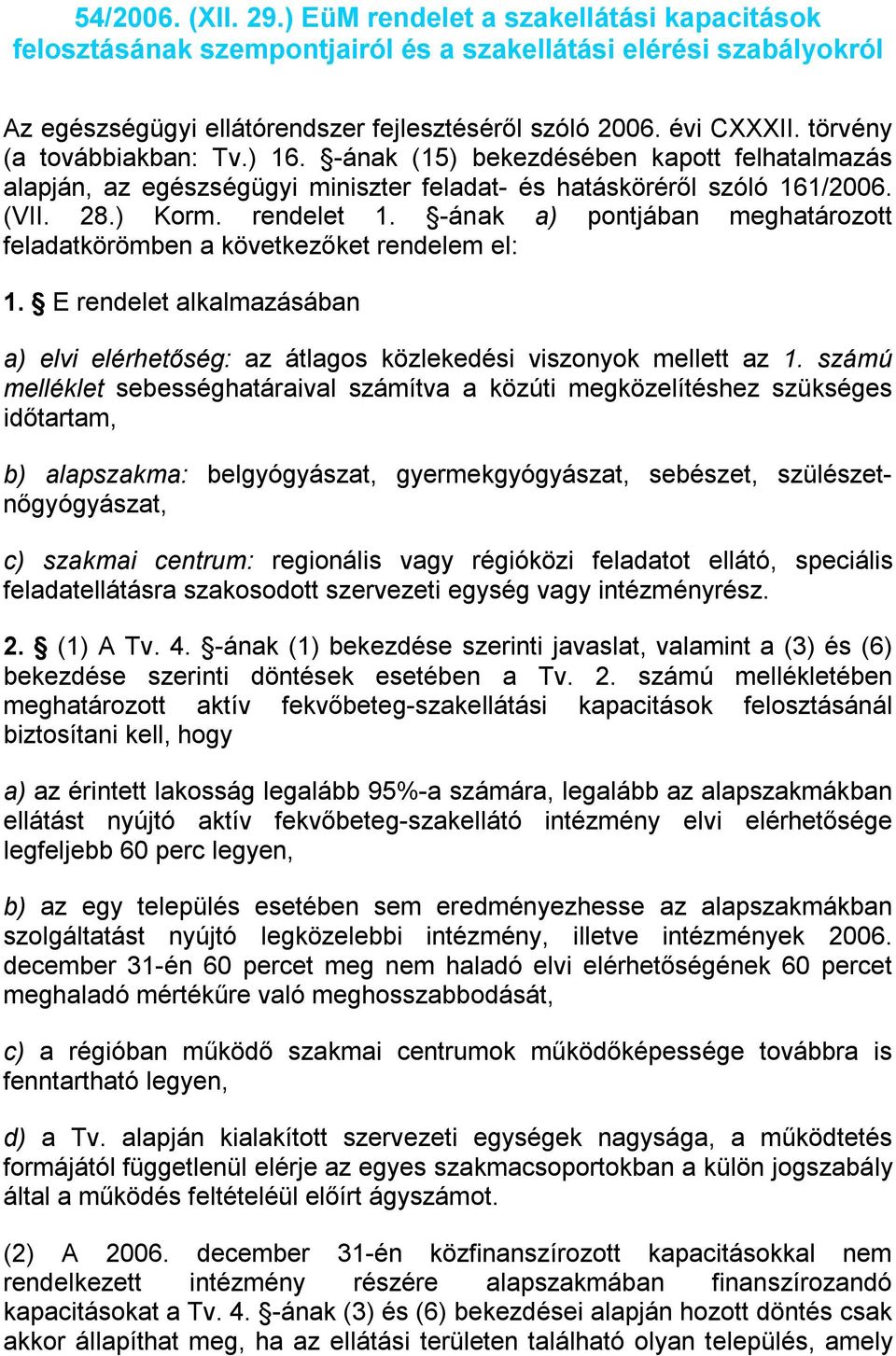 54/2006. (XII. 29.) EüM rendelet a szakellátási kapacitások felosztásának szempontjairól és a szakellátási elérési szabályokról

Az egészségügyi ellátórendszer fejlesztéséről szóló 2006. évi CXXXII. törvény (a továbbiakban: Tv.) 16. §-ának (15) bekezdésében kapott felhatalmazás alapján, az egészségügyi miniszter feladat- és hatásköréről szóló 161/2006. (VII. 28.) Korm. rendelet 1. §-ának a) pontjában meghatározott feladatkörömben a következőket rendelem el:

1. § E rendelet alkalmazásában

a) elvi elérhetőség: az átlagos közlekedési viszonyok mellett az 1. számú melléklet sebességhatáraival számítva a közúti megközelítéshez szükséges időtartam,

b) alapszakma: belgyógyászat, gyermekgyógyászat, sebészet, szülészet-nőgyógyászat,

c) szakmai centrum: regionális vagy régióközi feladatot ellátó, speciális feladatellátásra szakosodott szervezeti egység vagy intézményrész.

2. § (1) A Tv. 4. §-ának (1) bekezdése szerinti javaslat, valamint a (3) és (6) bekezdése szerinti döntések esetében a Tv. 2. számú mellékletében meghatározott aktív fekvőbeteg-szakellátási kapacitások felosztásánál biztosítani kell, hogy

a) az érintett lakosság legalább 95%-a számára, legalább az alapszakmákban ellátást nyújtó aktív fekvőbeteg-szakellátó intézmény elvi elérhetősége legfeljebb 60 perc legyen,

b) az egy település esetében sem eredményezhesse az alapszakmákban szolgáltatást nyújtó legközelebbi intézmény, illetve intézmények 2006. december 31-én 60 percet meg nem haladó elvi elérhetőségének 60 percet meghaladó mértékűre való meghosszabbodását,

c) a régióban működő szakmai centrumok működőképessége továbbra is fenntartható legyen,

d) a Tv. alapján kialakított szervezeti egységek nagysága, a működtetés formájától függetlenül elérje az egyes szakmacsoportokban a külön jogszabály által a működés feltételéül előírt ágyszámot.

(2) A 2006. december 31-én közfinanszírozott kapacitásokkal nem rendelkezett intézmény részére alapszakmában finanszírozandó kapacitásokat a Tv. 4. §-ának (3) és (6) bekezdései alapján hozott döntés csak akkor állapíthat meg, ha az ellátási területen található olyan település, amely